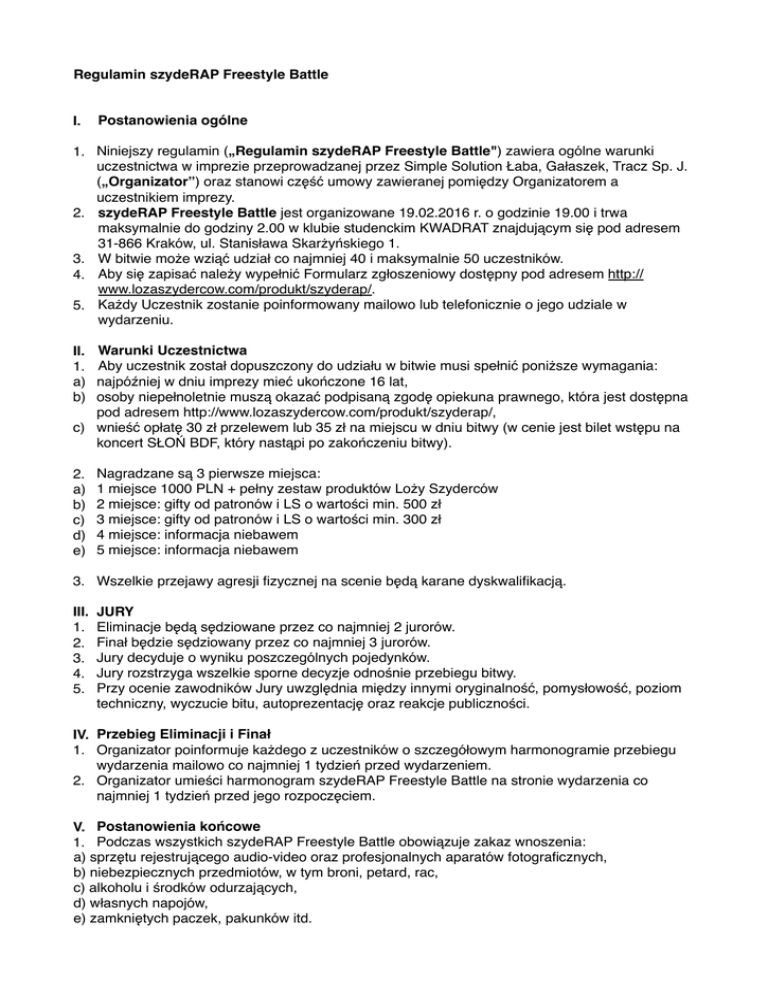 Regulamin szydeRAP Freestyle Battle

I. Postanowienia ogólne

1. Niniejszy regulamin („Regulamin szydeRAP Freestyle Battle") zawiera ogólne warunki uczestnictwa w imprezie przeprowadzanej przez Simple Solution Łaba, Gałaszek, Tracz Sp. J. („Organizator") oraz stanowi część umowy zawieranej pomiędzy Organizatorem a uczestnikiem imprezy.
2. szydeRAP Freestyle Battle jest organizowane 19.02.2016 r. o godzinie 19.00 i trwa maksymalnie do godziny 2.00 w klubie studenckim KWADRAT znajdującym się pod adresem 31-866 Kraków, ul. Stanisława Skarżyńskiego 1.
3. W bitwie może wziąć udział co najmniej 40 i maksymalnie 50 uczestników.
4. Aby się zapisać należy wypełnić Formularz zgłoszeniowy dostępny pod adresem http://www.lozaszydercow.com/produkt/szyderap/.
5. Każdy Uczestnik zostanie poinformowany mailowo lub telefonicznie o jego udziale w wydarzeniu.

II. Warunki Uczestnictwa
1. Aby uczestnik został dopuszczony do udziału w bitwie musi spełnić poniższe wymagania:
a) najpóźniej w dniu imprezy mieć ukończone 16 lat,
b) osoby niepełnoletnie muszą okazać podpisaną zgodę opiekuna prawnego, która jest dostępna pod adresem http://www.lozaszydercow.com/produkt/szyderap/,
c) wnieść opłatę 30 zł przelewem lub 35 zł na miejscu w dniu bitwy (w cenie jest bilet wstępu na koncert SŁOŃ BDF, który nastąpi po zakończeniu bitwy).

2. Nagradzane są 3 pierwsze miejsca:
a) 1 miejsce 1000 PLN + pełny zestaw produktów Loży Szyderców
b) 2 miejsce: gifty od patronów i LS o wartości min. 500 zł
c) 3 miejsce: gifty od patronów i LS o wartości min. 300 zł
d) 4 miejsce: informacja niebawem
e) 5 miejsce: informacja niebawem

3. Wszelkie przejawy agresji fizycznej na scenie będą karane dyskwalifikacją.

III. JURY
1. Eliminacje będą sędziowane przez co najmniej 2 jurorów.
2. Finał będzie sędziowany przez co najmniej 3 jurorów.
3. Jury decyduje o wyniku poszczególnych pojedynków.
4. Jury rozstrzyga wszelkie sporne decyzje odnośnie przebiegu bitwy.
5. Przy ocenie zawodników Jury uwzględnia między innymi oryginalność, pomysłowość, poziom techniczny, wyczucie bitu, autoprezentację oraz reakcje publiczności.

IV. Przebieg Eliminacji i Finał
1. Organizator poinformuje każdego z uczestników o szczegółowym harmonogramie przebiegu wydarzenia mailowo co najmniej 1 tydzień przed wydarzeniem.
2. Organizator umieści harmonogram szydeRAP Freestyle Battle na stronie wydarzenia co najmniej 1 tydzień przed jego rozpoczęciem.

V. Postanowienia końcowe
1. Podczas wszystkich szydeRAP Freestyle Battle obowiązuje zakaz wnoszenia:
a) sprzętu rejestrującego audio-video oraz profesjonalnych aparatów fotograficznych,
b) niebezpiecznych przedmiotów, w tym broni, petard, rac,
c) alkoholu i środków odurzających,
d) własnych napojów,
e) zamkniętych paczek, pakunków itd.